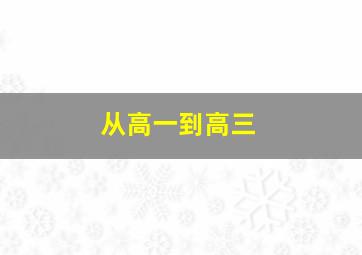 从高一到高三